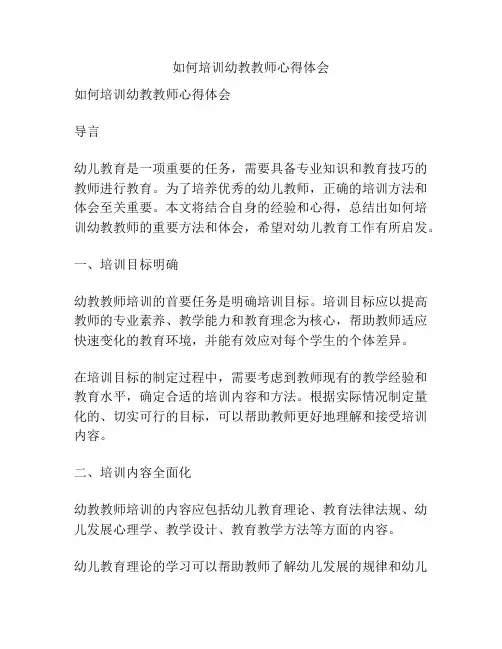 如何培训幼教教师心得体会

如何培训幼教教师心得体会

导言

幼儿教育是一项重要的任务，需要具备专业知识和教育技巧的教师进行教育。为了培养优秀的幼儿教师，正确的培训方法和体会至关重要。本文将结合自身的经验和心得，总结出如何培训幼教教师的重要方法和体会，希望对幼儿教育工作有所启发。

一、培训目标明确

幼教教师培训的首要任务是明确培训目标。培训目标应以提高教师的专业素养、教学能力和教育理念为核心，帮助教师适应快速变化的教育环境，并能有效应对每个学生的个体差异。

在培训目标的制定过程中，需要考虑到教师现有的教学经验和教育水平，确定合适的培训内容和方法。根据实际情况制定量化的、切实可行的目标，可以帮助教师更好地理解和接受培训内容。

二、培训内容全面化

幼教教师培训的内容应包括幼儿教育理论、教育法律法规、幼儿发展心理学、教学设计、教育教学方法等方面的内容。

幼儿教育理论的学习可以帮助教师了解幼儿发展的规律和幼儿